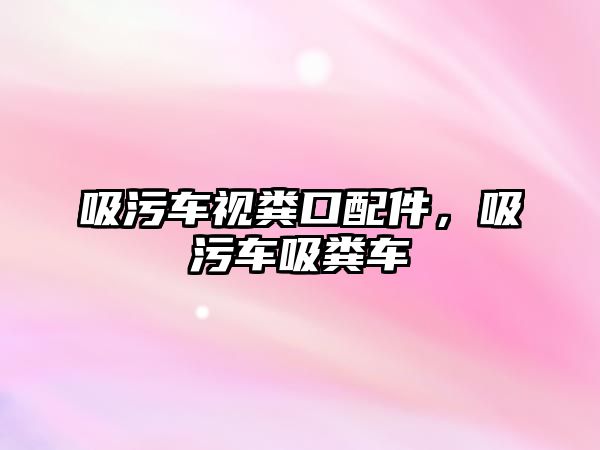 吸污车视粪口配件，吸污车吸粪车